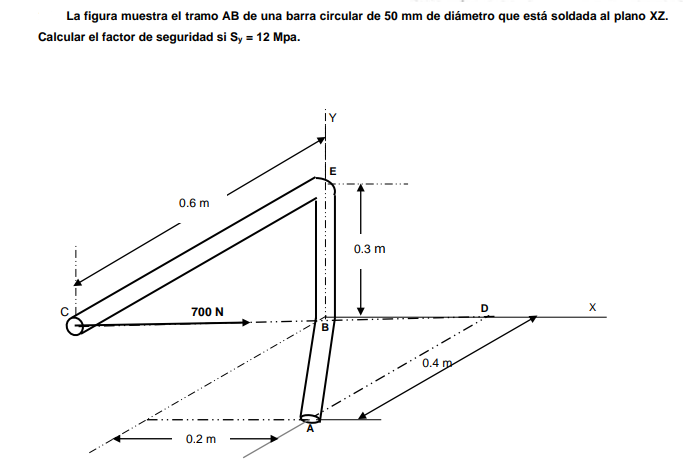 La figura muestra el tramo AB de una barra circular de 50 mm de diámetro que está soldada al plano XZ. Calcular el factor de seguridad si $S_y$ = 12 Mpa.

Y
E
0.6 m
0.3 m
C
700 N
B
D
X
0.4 m
A
0.2 m